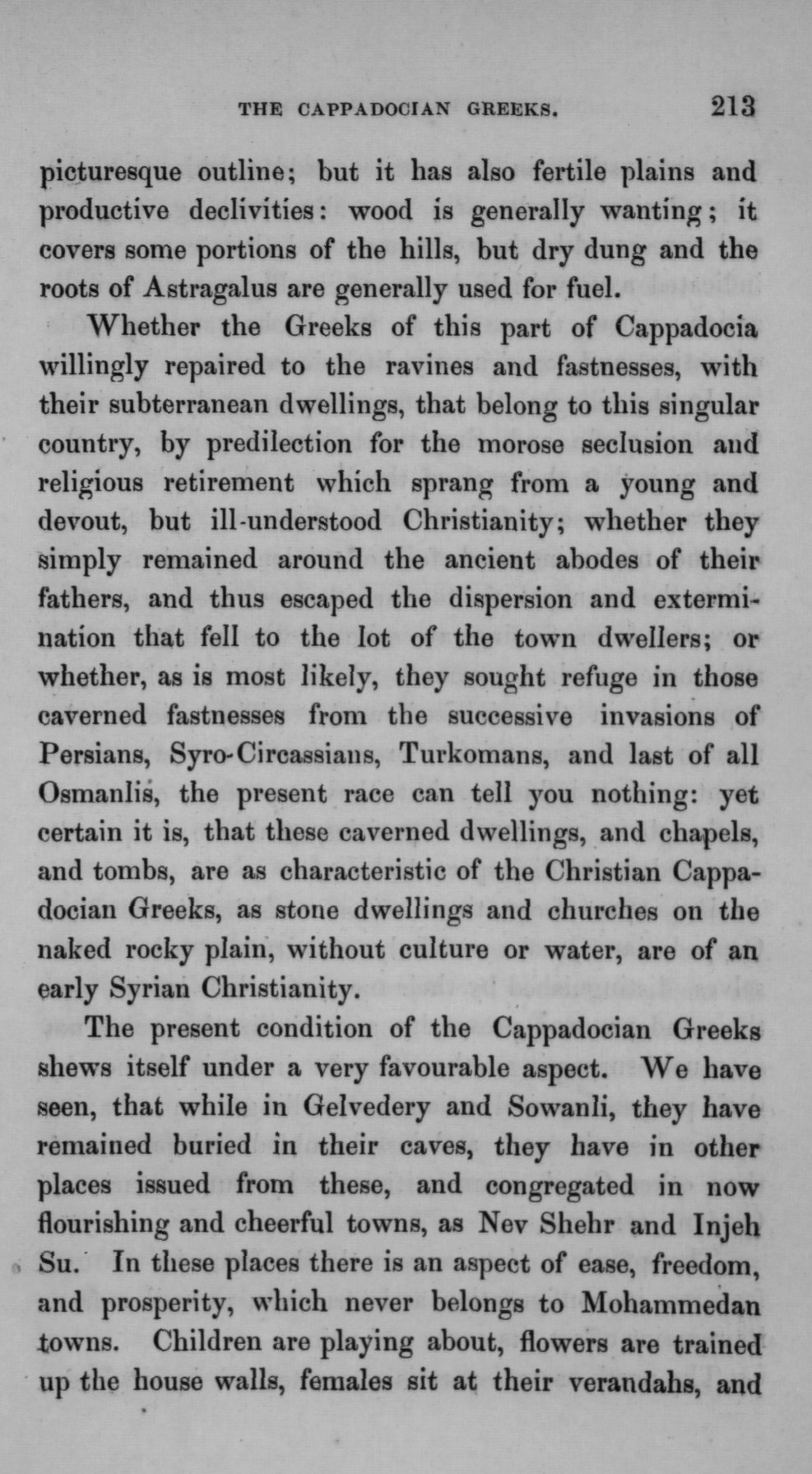 THE CAPPADOCIAN GREEKS. 213

picturesque outline; but it has also fertile plains and productive declivities: wood is generally wanting; it covers some portions of the hills, but dry dung and the roots of Astragalus are generally used for fuel.

Whether the Greeks of this part of Cappadocia willingly repaired to the ravines and fastnesses, with their subterranean dwellings, that belong to this singular country, by predilection for the morose seclusion and religious retirement which sprang from a young and devout, but ill-understood Christianity; whether they simply remained around the ancient abodes of their fathers, and thus escaped the dispersion and extermination that fell to the lot of the town dwellers; or whether, as is most likely, they sought refuge in those caverned fastnesses from the successive invasions of Persians, Syro-Circassians, Turkomans, and last of all Osmanlis, the present race can tell you nothing: yet certain it is, that these caverned dwellings, and chapels, and tombs, are as characteristic of the Christian Cappadocian Greeks, as stone dwellings and churches on the naked rocky plain, without culture or water, are of an early Syrian Christianity.

The present condition of the Cappadocian Greeks shews itself under a very favourable aspect. We have seen, that while in Gelvedery and Sowanli, they have remained buried in their caves, they have in other places issued from these, and congregated in now flourishing and cheerful towns, as Nev Shehr and Injeh Su. In these places there is an aspect of ease, freedom, and prosperity, which never belongs to Mohammedan towns. Children are playing about, flowers are trained up the house walls, females sit at their verandahs, and